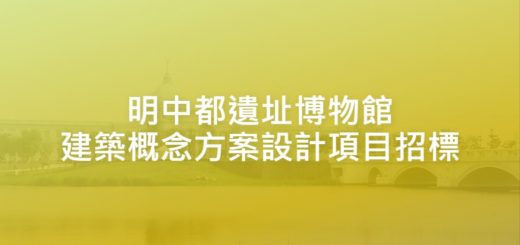 明中都遺址博物館
建築概念方案設計項目招標